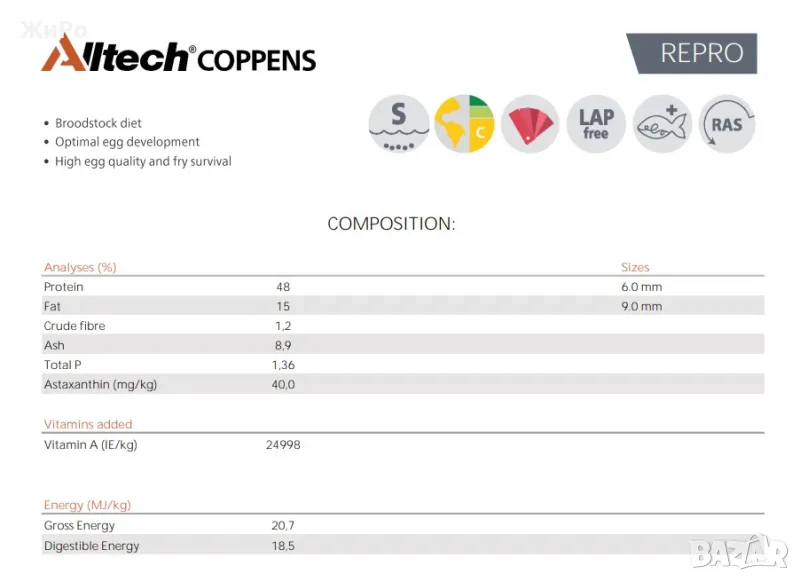 ЖиРо

Alltech® COPPENS

REPRO

• Broodstock diet
• Optimal egg development
• High egg quality and fry survival

S

C

LAP free

RAS

COMPOSITION:

| Analyses (%) | | Sizes |
|---|---|---|
| Protein | 48 | 6.0 mm |
| Fat | 15 | 9.0 mm |
| Crude fibre | 1,2 | |
| Ash | 8,9 | |
| Total P | 1,36 | |
| Astaxanthin (mg/kg) | 40,0 | |

| Vitamins added | |
|---|---|
| Vitamin A (IE/kg) | 24998 |

| Energy (MJ/kg) | |
|---|---|
| Gross Energy | 20,7 |
| Digestible Energy | 18,5 |

BAZAR